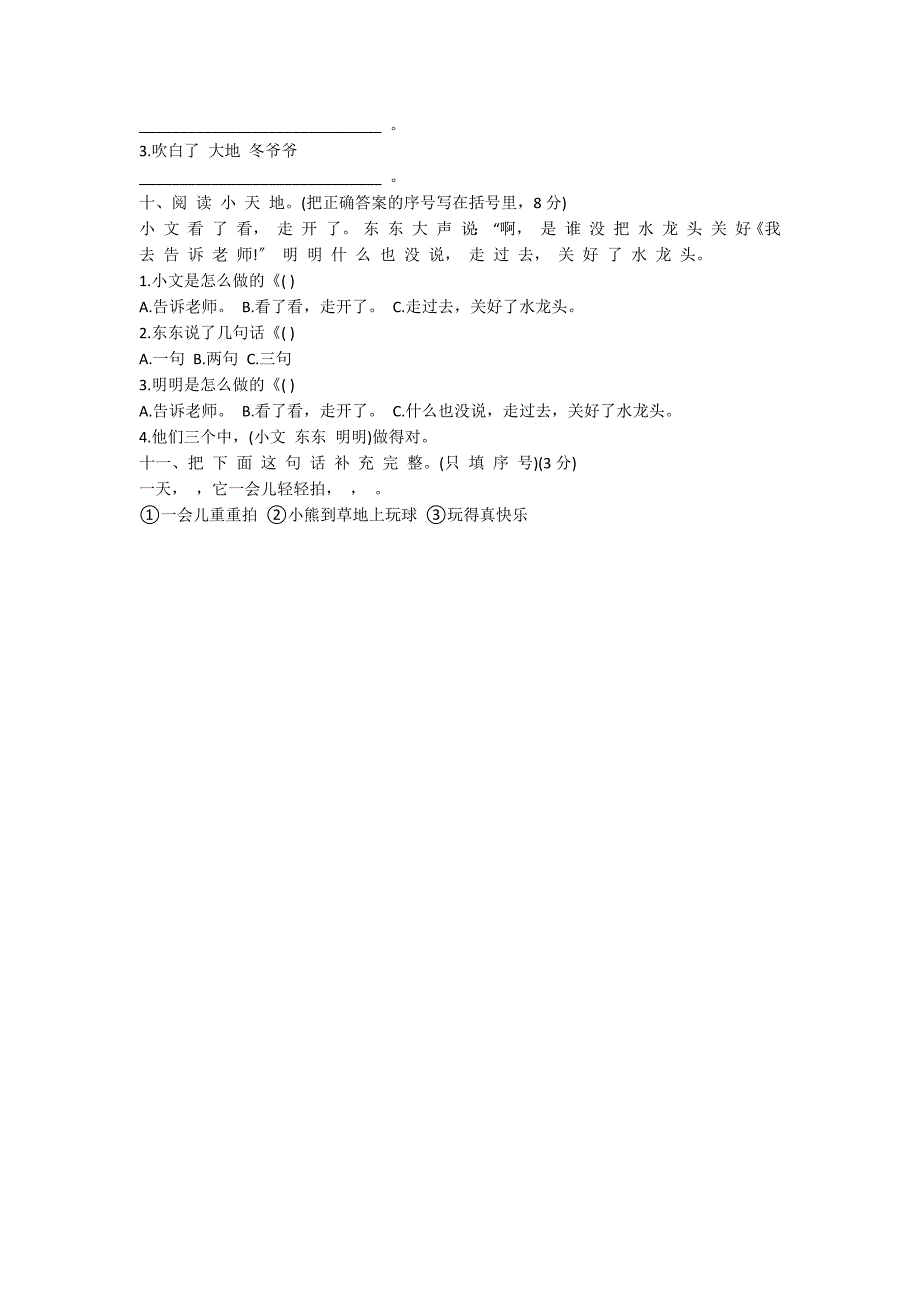 ________________________________ 。
3.吹白了 大地 冬爷爷
________________________________ 。
十、阅 读 小 天 地。(把正确答案的序号写在括号里，8 分)
小 文 看 了 看， 走 开 了。 东 东 大 声 说 “啊， 是 谁 没 把 水 龙 头 关 好《我 去 告 诉 老 师!” 明 明 什 么 也 没 说， 走 过 去， 关 好 了 水 龙 头。
1.小文是怎么做的《( )
A.告诉老师。 B.看了看，走开了。 C.走过去，关好了水龙头。
2.东东说了几句话《( )
A.一句 B.两句 C.三句
3.明明是怎么做的《( )
A.告诉老师。 B.看了看，走开了。 C.什么也没说，走过去，关好了水龙头。
4.他们三个中，(小文 东东 明明)做得对。
十一、把 下 面 这 句 话 补 充 完 整。(只 填 序 号)(3 分)
一天， ，它一会儿轻轻拍， ， 。
①一会儿重重拍 ②小熊到草地上玩球 ③玩得真快乐